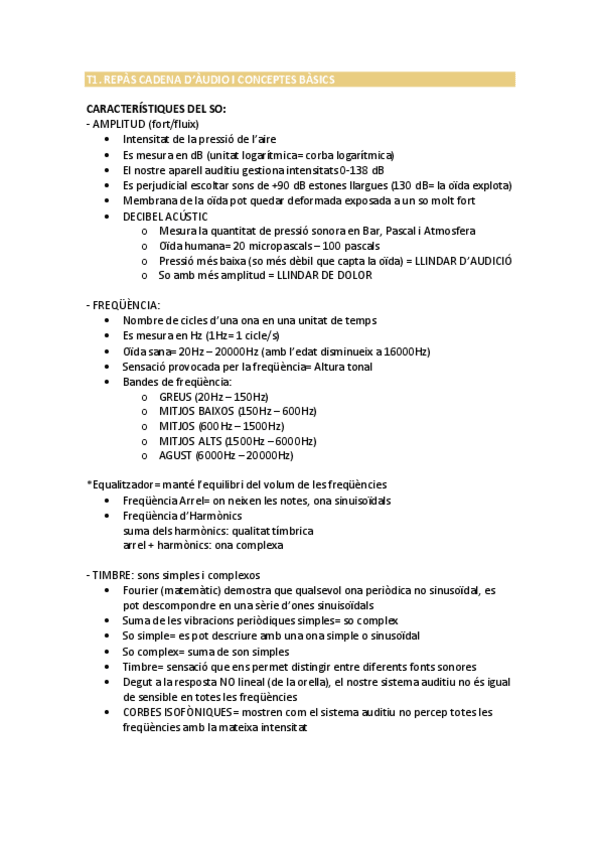 T1. REPÀS CADENA D'ÀUDIO I CONCEPTES BÀSICS

CARACTERÍSTIQUES DEL SO:
- AMPLITUD (fort/fluix)
• Intensitat de la pressió de l'aire
• Es mesura en dB (unitat logarítmica= corba logarítmica)
• El nostre aparell auditiu gestiona intensitats 0-138 dB
• Es perjudicial escoltar sons de +90 dB estones llargues (130 dB= la oïda explota)
• Membrana de la oïda pot quedar deformada exposada a un so molt fort
• DECIBEL ACÚSTIC
o Mesura la quantitat de pressió sonora en Bar, Pascal i Atmosfera
o Oïda humana= 20 micropascals – 100 pascals
o Pressió més baixa (so més dèbil que capta la oïda) = LLINDAR D'AUDICIÓ
o So amb més amplitud = LLINDAR DE DOLOR

- FREQÜÈNCIA:
• Nombre de cicles d'una ona en una unitat de temps
• Es mesura en Hz (1Hz= 1 cicle/s)
• Oïda sana= 20Hz – 20000Hz (amb l'edat disminueix a 16000Hz)
• Sensació provocada per la freqüència= Altura tonal
• Bandes de freqüència:
o GREUS (20Hz – 150Hz)
o MITJOS BAIXOS (150Hz – 600Hz)
o MITJOS (600Hz – 1500Hz)
o MITJOS ALTS (1500Hz – 6000Hz)
o AGUST (6000Hz – 20000Hz)

*Equalitzador= manté l'equilibri del volum de les freqüències
• Freqüència Arrel= on neixen les notes, ona sinuisoïdals
• Freqüència d'Harmònics
suma dels harmònics: qualitat tímbrica
arrel + harmònics: ona complexa

- TIMBRE: sons simples i complexos
• Fourier (matemàtic) demostra que qualsevol ona periòdica no sinusoïdal, es pot descompondre en una sèrie d'ones sinuisoïdals
• Suma de les vibracions periòdiques simples= so complex
• So simple= es pot descriure amb una ona simple o sinusoïdal
• So complex= suma de son simples
• Timbre= sensació que ens permet distingir entre diferents fonts sonores
• Degut a la resposta NO lineal (de la orella), el nostre sistema auditiu no és igual de sensible en totes les freqüències
• CORBES ISOFÒNIQUES= mostren com el sistema auditiu no percep totes les freqüències amb la mateixa intensitat